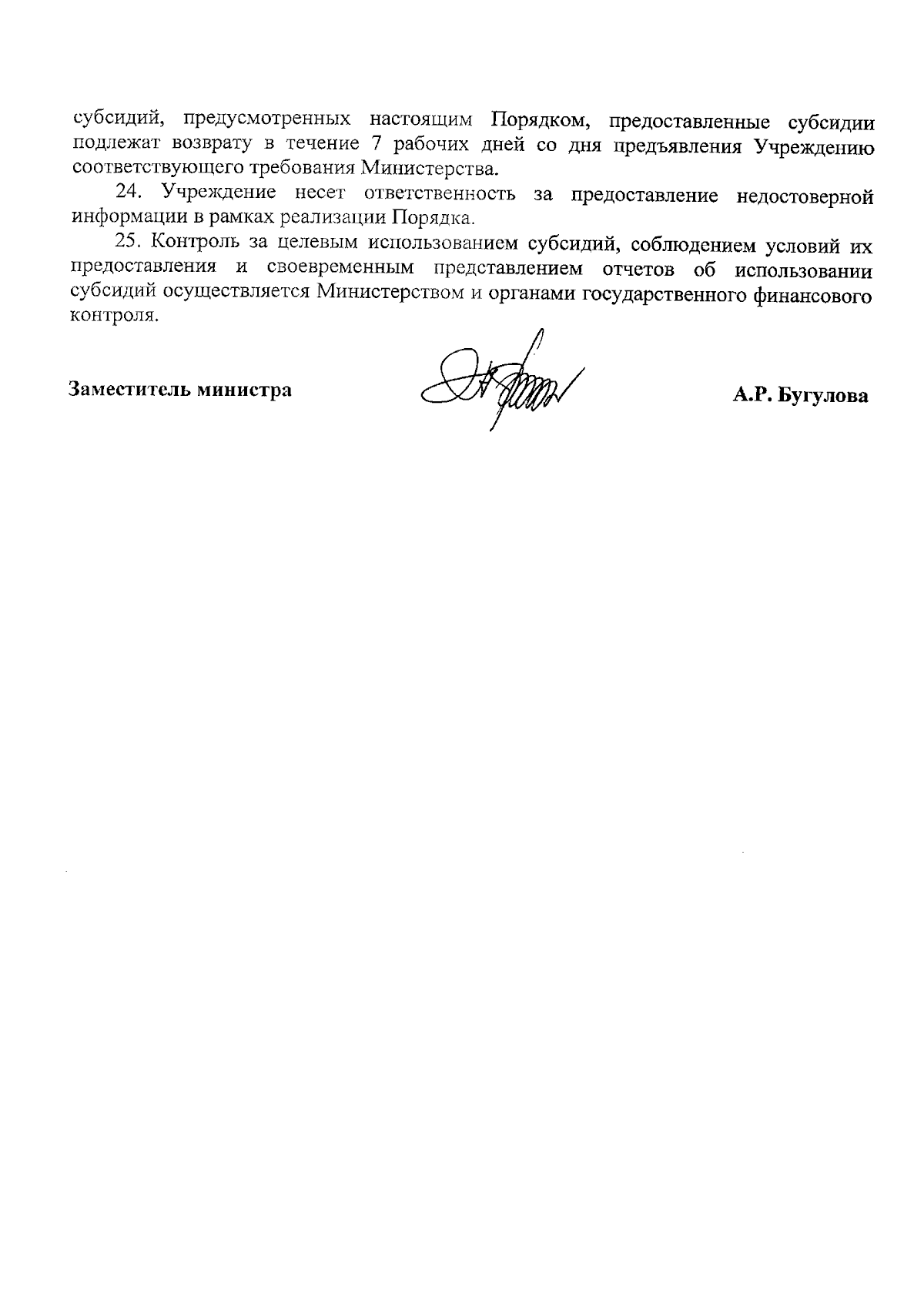 субсидий, предусмотренных настоящим Порядком, предоставленные субсидии подлежат возврату в течение 7 рабочих дней со дня предъявления Учреждению соответствующего требования Министерства.

24. Учреждение несет ответственность за предоставление недостоверной информации в рамках реализации Порядка.

25. Контроль за целевым использованием субсидий, соблюдением условий их предоставления и своевременным представлением отчетов об использовании субсидий осуществляется Министерством и органами государственного финансового контроля.

Заместитель министра

А.Р. Бугулова